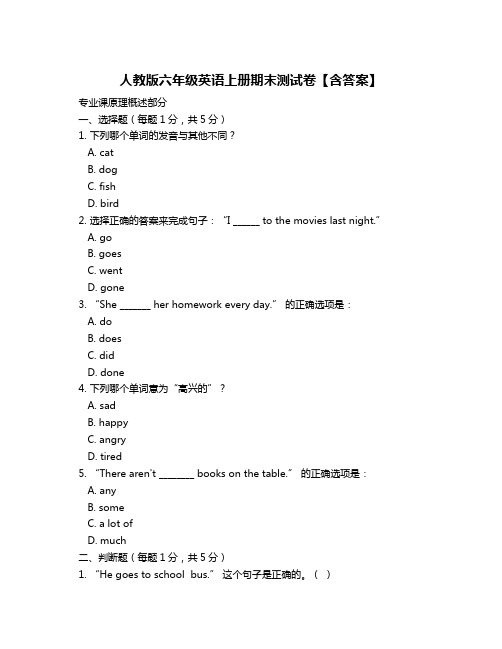 人教版六年级英语上册期末测试卷【含答案】

专业课原理概述部分

一、选择题（每题 1 分，共 5 分）

1. 下列哪个单词的发音与其他不同？

A. cat

B. dog

C. fish

D. bird

2. 选择正确的答案来完成句子："I ______ to the movies last night."

A. go

B. goes

C. went

D. gone

3. "She _______ her homework every day." 的正确选项是：

A. do

B. does

C. did

D. done

4. 下列哪个单词意为"高兴的"？

A. sad

B. happy

C. angry

D. tired

5. "There aren't ________ books on the table." 的正确选项是：

A. any

B. some

C. a lot of

D. much

二、判断题（每题 1 分，共 5 分）

1. "He goes to school bus." 这个句子是正确的。（ ）